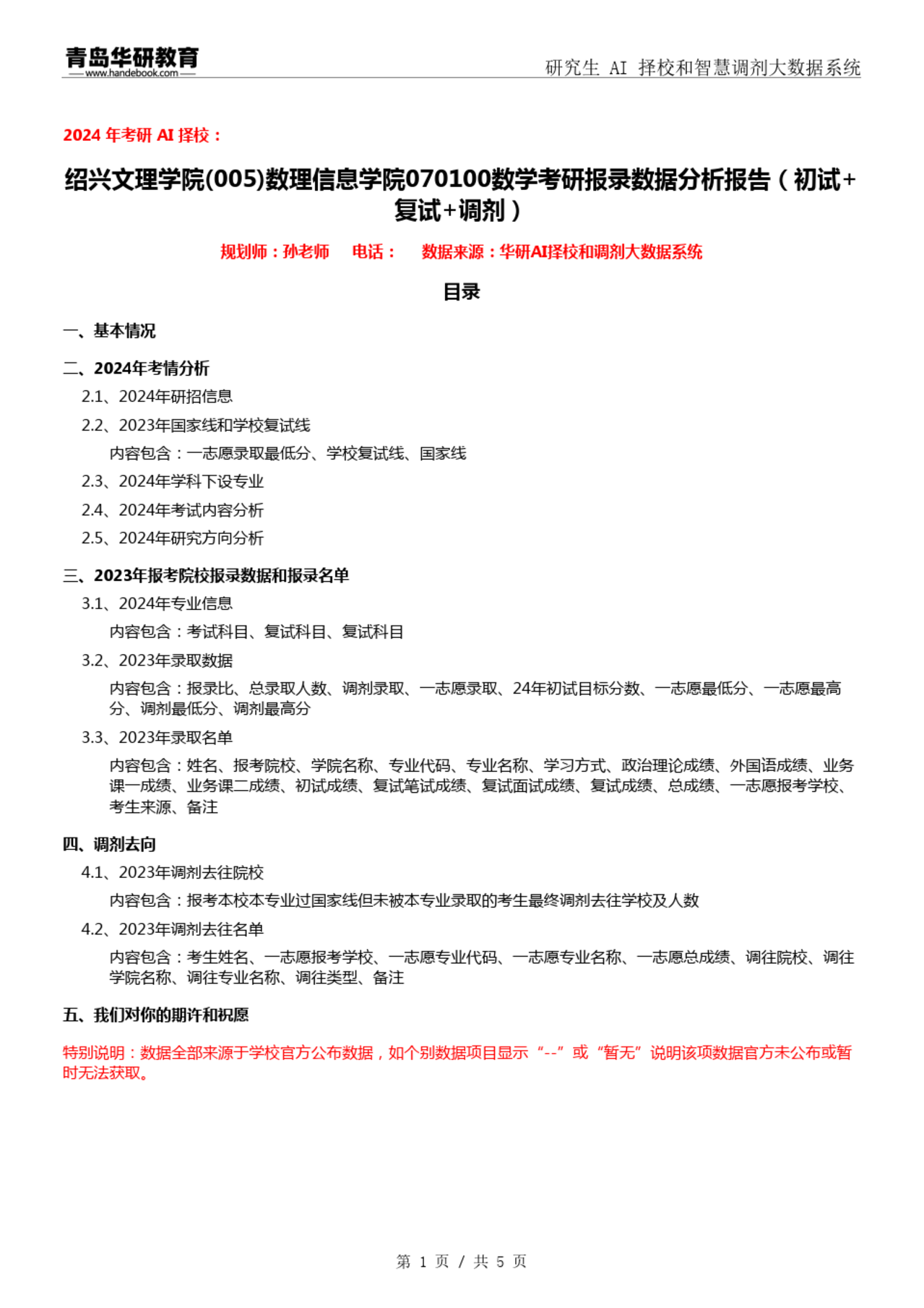 青岛华研教育
www.handebook.com

研究生 AI 择校和智慧调剂大数据系统

2024 年考研 AI 择校：

绍兴文理学院(005)数理信息学院070100数学考研报录数据分析报告（初试+复试+调剂）

规划师：孙老师　电话：　数据来源：华研AI择校和调剂大数据系统

目录

一、基本情况

二、2024年考情分析

2.1、2024年研招信息

2.2、2023年国家线和学校复试线

内容包含：一志愿录取最低分、学校复试线、国家线

2.3、2024年学科下设专业

2.4、2024年考试内容分析

2.5、2024年研究方向分析

三、2023年报考院校报录数据和报录名单

3.1、2024年专业信息

内容包含：考试科目、复试科目、复试科目

3.2、2023年录取数据

内容包含：报录比、总录取人数、调剂录取、一志愿录取、24年初试目标分数、一志愿最低分、一志愿最高分、调剂最低分、调剂最高分

3.3、2023年录取名单

内容包含：姓名、报考院校、学院名称、专业代码、专业名称、学习方式、政治理论成绩、外国语成绩、业务课一成绩、业务课二成绩、初试成绩、复试笔试成绩、复试面试成绩、复试成绩、总成绩、一志愿报考学校、考生来源、备注

四、调剂去向

4.1、2023年调剂去往院校

内容包含：报考本校本专业过国家线但未被本专业录取的考生最终调剂去往学校及人数

4.2、2023年调剂去往名单

内容包含：考生姓名、一志愿报考学校、一志愿专业代码、一志愿专业名称、一志愿总成绩、调往院校、调往学院名称、调往专业名称、调往类型、备注

五、我们对你的期许和祝愿

特别说明：数据全部来源于学校官方公布数据，如个别数据项目显示“--”或“暂无”说明该项数据官方未公布或暂时无法获取。

第 1 页 / 共 5 页